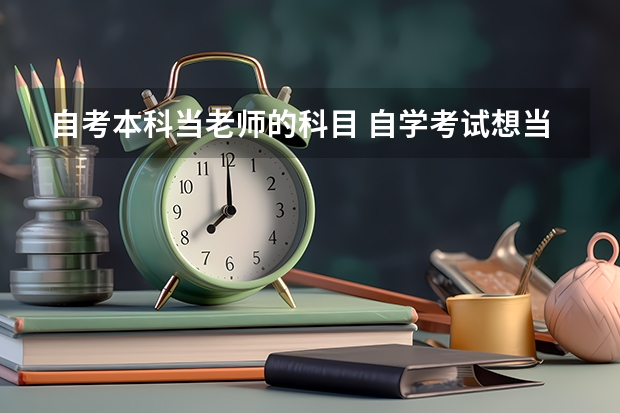 自考本科当老师的科目 自学考试想当

11 12 1
10 2
9 3
8 4
7 6 5